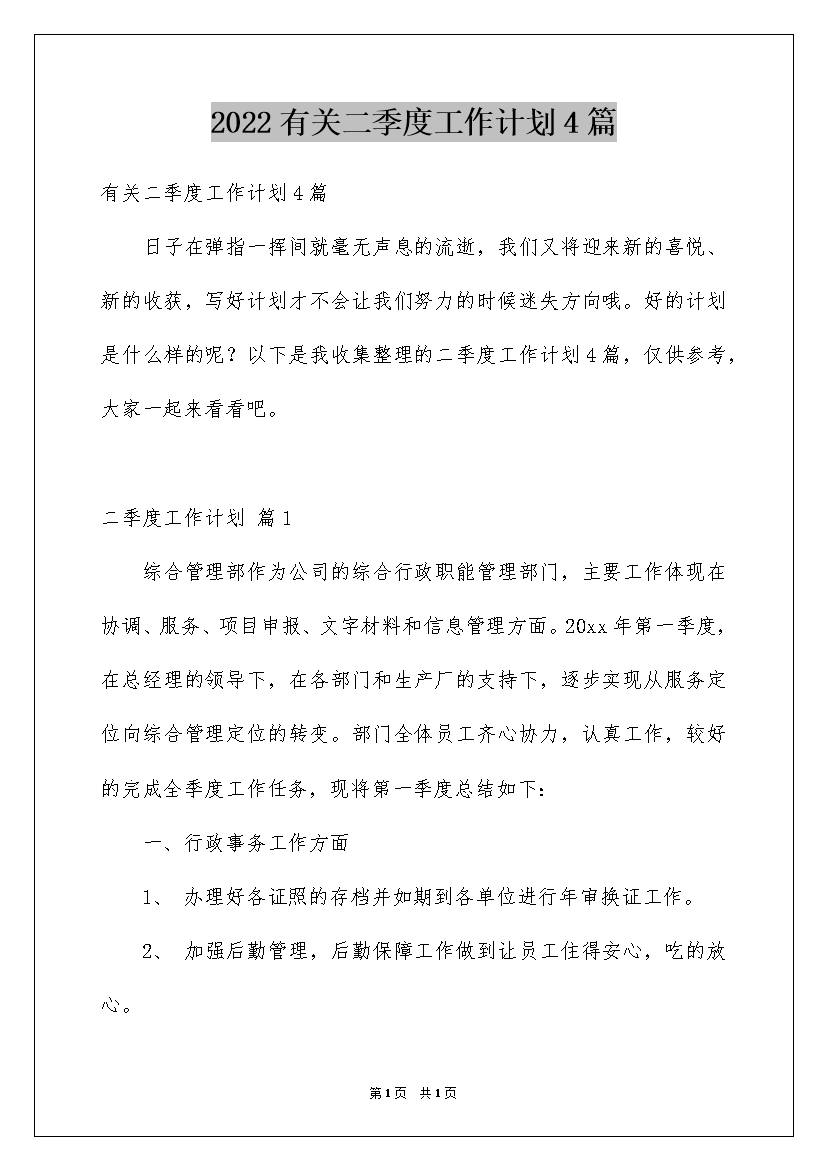 2022有关二季度工作计划4篇

有关二季度工作计划4篇

日子在弹指一挥间就毫无声息的流逝，我们又将迎来新的喜悦、新的收获，写好计划才不会让我们努力的时候迷失方向哦。好的计划是什么样的呢？以下是我收集整理的二季度工作计划4篇，仅供参考，大家一起来看看吧。

二季度工作计划 篇1

综合管理部作为公司的综合行政职能管理部门，主要工作体现在协调、服务、项目申报、文字材料和信息管理方面。20xx年第一季度，在总经理的领导下，在各部门和生产厂的支持下，逐步实现从服务定位向综合管理定位的转变。部门全体员工齐心协力，认真工作，较好的完成全季度工作任务，现将第一季度总结如下：

一、行政事务工作方面

1、 办理好各证照的存档并如期到各单位进行年审换证工作。

2、 加强后勤管理，后勤保障工作做到让员工住得安心，吃的放心。

第1页 共1页